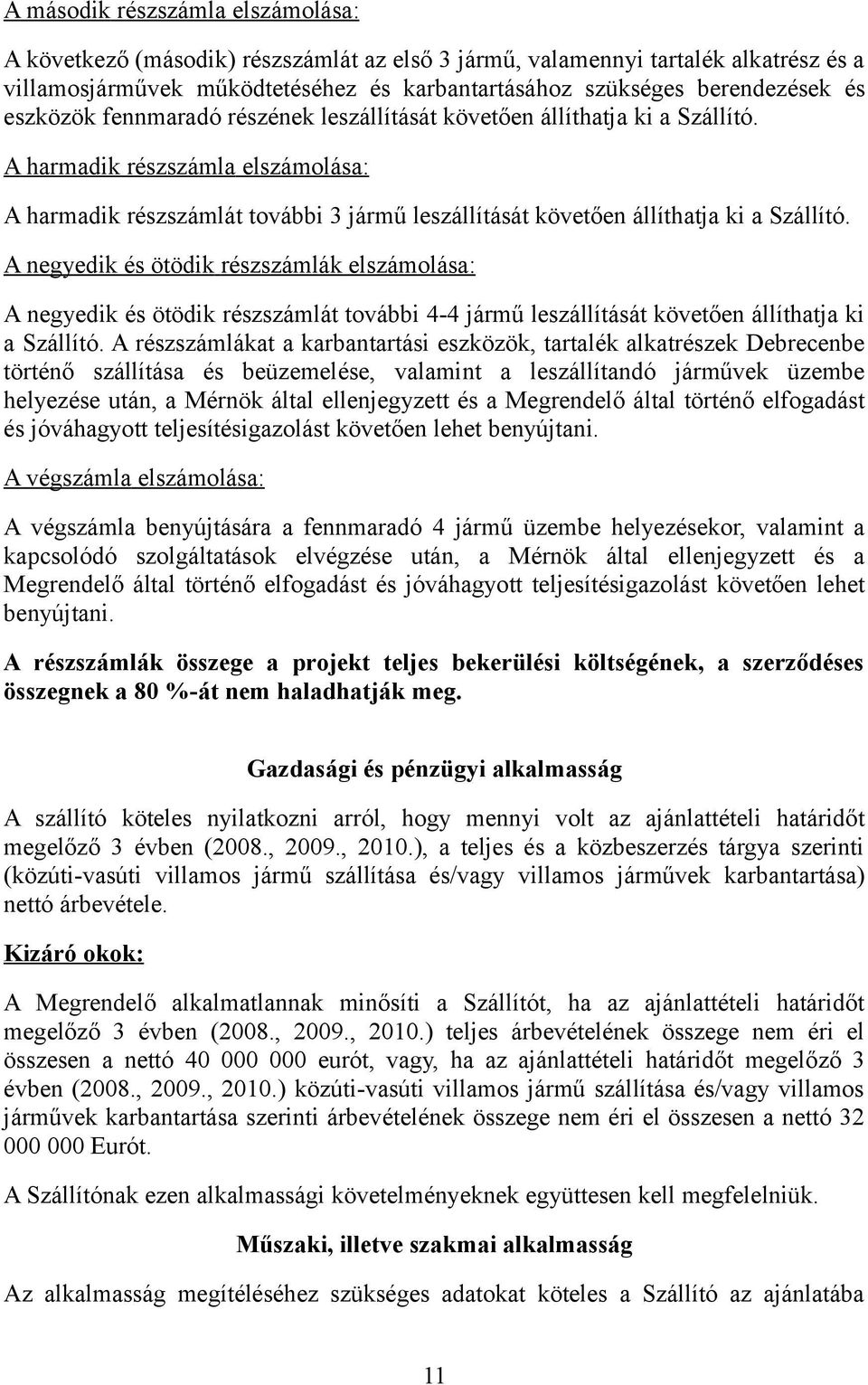 A második részszámla elszámolása:

A következő (második) részszámlát az első 3 jármű, valamennyi tartalék alkatrész és a villamosjárművek működtetéséhez és karbantartásához szükséges berendezések és eszközök fennmaradó részének leszállítását követően állíthatja ki a Szállító.

A harmadik részszámla elszámolása:

A harmadik részszámlát további 3 jármű leszállítását követően állíthatja ki a Szállító.

A negyedik és ötödik részszámlák elszámolása:

A negyedik és ötödik részszámlát további 4-4 jármű leszállítását követően állíthatja ki a Szállító. A részszámlákat a karbantartási eszközök, tartalék alkatrészek Debrecenbe történő szállítása és beüzemelése, valamint a leszállítandó járművek üzembe helyezése után, a Mérnök által ellenjegyzett és a Megrendelő által történő elfogadást és jóváhagyott teljesítésigazolást követően lehet benyújtani.

A végszámla elszámolása:

A végszámla benyújtására a fennmaradó 4 jármű üzembe helyezésekor, valamint a kapcsolódó szolgáltatások elvégzése után, a Mérnök által ellenjegyzett és a Megrendelő által történő elfogadást és jóváhagyott teljesítésigazolást követően lehet benyújtani.

A részszámlák összege a projekt teljes bekerülési költségének, a szerződéses összegnek a 80 %-át nem haladhatják meg.

Gazdasági és pénzügyi alkalmasság

A szállító köteles nyilatkozni arról, hogy mennyi volt az ajánlattételi határidőt megelőző 3 évben (2008., 2009., 2010.), a teljes és a közbeszerzés tárgya szerinti (közúti-vasúti villamos jármű szállítása és/vagy villamos járművek karbantartása) nettó árbevétele.

Kizáró okok:

A Megrendelő alkalmatlannak minősíti a Szállítót, ha az ajánlattételi határidőt megelőző 3 évben (2008., 2009., 2010.) teljes árbevételének összege nem éri el összesen a nettó 40 000 000 eurót, vagy, ha az ajánlattételi határidőt megelőző 3 évben (2008., 2009., 2010.) közúti-vasúti villamos jármű szállítása és/vagy villamos járművek karbantartása szerinti árbevételének összege nem éri el összesen a nettó 32 000 000 Eurót.

A Szállítónak ezen alkalmassági követelményeknek együttesen kell megfelelniük.

Műszaki, illetve szakmai alkalmasság

Az alkalmasság megítéléséhez szükséges adatokat köteles a Szállító az ajánlatába

11